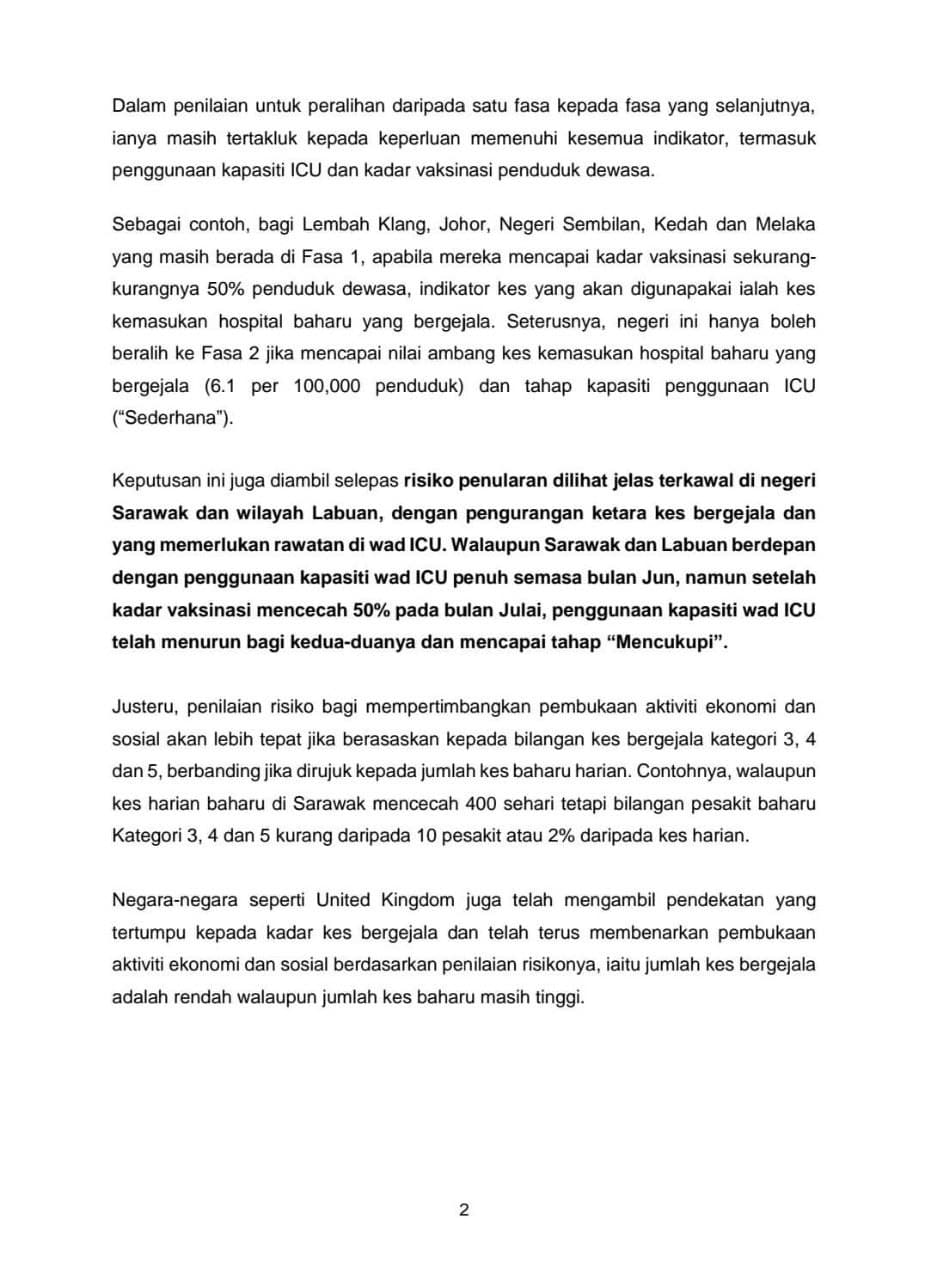 Dalam penilaian untuk peralihan daripada satu fasa kepada fasa yang selanjutnya, ianya masih tertakluk kepada keperluan memenuhi kesemua indikator, termasuk penggunaan kapasiti ICU dan kadar vaksinasi penduduk dewasa.

Sebagai contoh, bagi Lembah Klang, Johor, Negeri Sembilan, Kedah dan Melaka yang masih berada di Fasa 1, apabila mereka mencapai kadar vaksinasi sekurang-kurangnya 50% penduduk dewasa, indikator kes yang akan digunapakai ialah kes kemasukan hospital baharu yang bergejala. Seterusnya, negeri ini hanya boleh beralih ke Fasa 2 jika mencapai nilai ambang kes kemasukan hospital baharu yang bergejala (6.1 per 100,000 penduduk) dan tahap kapasiti penggunaan ICU ("Sederhana").

Keputusan ini juga diambil selepas risiko penularan dilihat jelas terkawal di negeri Sarawak dan wilayah Labuan, dengan pengurangan ketara kes bergejala dan yang memerlukan rawatan di wad ICU. Walaupun Sarawak dan Labuan berdepan dengan penggunaan kapasiti wad ICU penuh semasa bulan Jun, namun setelah kadar vaksinasi mencecah 50% pada bulan Julai, penggunaan kapasiti wad ICU telah menurun bagi kedua-duanya dan mencapai tahap "Mencukupi".

Justeru, penilaian risiko bagi mempertimbangkan pembukaan aktiviti ekonomi dan sosial akan lebih tepat jika berasaskan kepada bilangan kes bergejala kategori 3, 4 dan 5, berbanding jika dirujuk kepada jumlah kes baharu harian. Contohnya, walaupun kes harian baharu di Sarawak mencecah 400 sehari tetapi bilangan pesakit baharu Kategori 3, 4 dan 5 kurang daripada 10 pesakit atau 2% daripada kes harian.

Negara-negara seperti United Kingdom juga telah mengambil pendekatan yang tertumpu kepada kadar kes bergejala dan telah terus membenarkan pembukaan aktiviti ekonomi dan sosial berdasarkan penilaian risikonya, iaitu jumlah kes bergejala adalah rendah walaupun jumlah kes baharu masih tinggi.

2